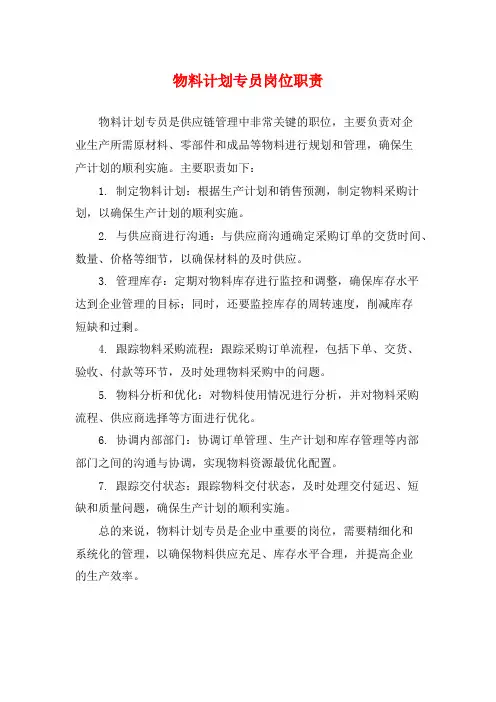 物料计划专员岗位职责

物料计划专员是供应链管理中非常关键的职位，主要负责对企业生产所需原材料、零部件和成品等物料进行规划和管理，确保生产计划的顺利实施。主要职责如下：

1. 制定物料计划：根据生产计划和销售预测，制定物料采购计划，以确保生产计划的顺利实施。

2. 与供应商进行沟通：与供应商沟通确定采购订单的交货时间、数量、价格等细节，以确保材料的及时供应。

3. 管理库存：定期对物料库存进行监控和调整，确保库存水平达到企业管理的目标；同时，还要监控库存的周转速度，削减库存短缺和过剩。

4. 跟踪物料采购流程：跟踪采购订单流程，包括下单、交货、验收、付款等环节，及时处理物料采购中的问题。

5. 物料分析和优化：对物料使用情况进行分析，并对物料采购流程、供应商选择等方面进行优化。

6. 协调内部部门：协调订单管理、生产计划和库存管理等内部部门之间的沟通与协调，实现物料资源最优化配置。

7. 跟踪交付状态：跟踪物料交付状态，及时处理交付延迟、短缺和质量问题，确保生产计划的顺利实施。

总的来说，物料计划专员是企业中重要的岗位，需要精细化和系统化的管理，以确保物料供应充足、库存水平合理，并提高企业的生产效率。